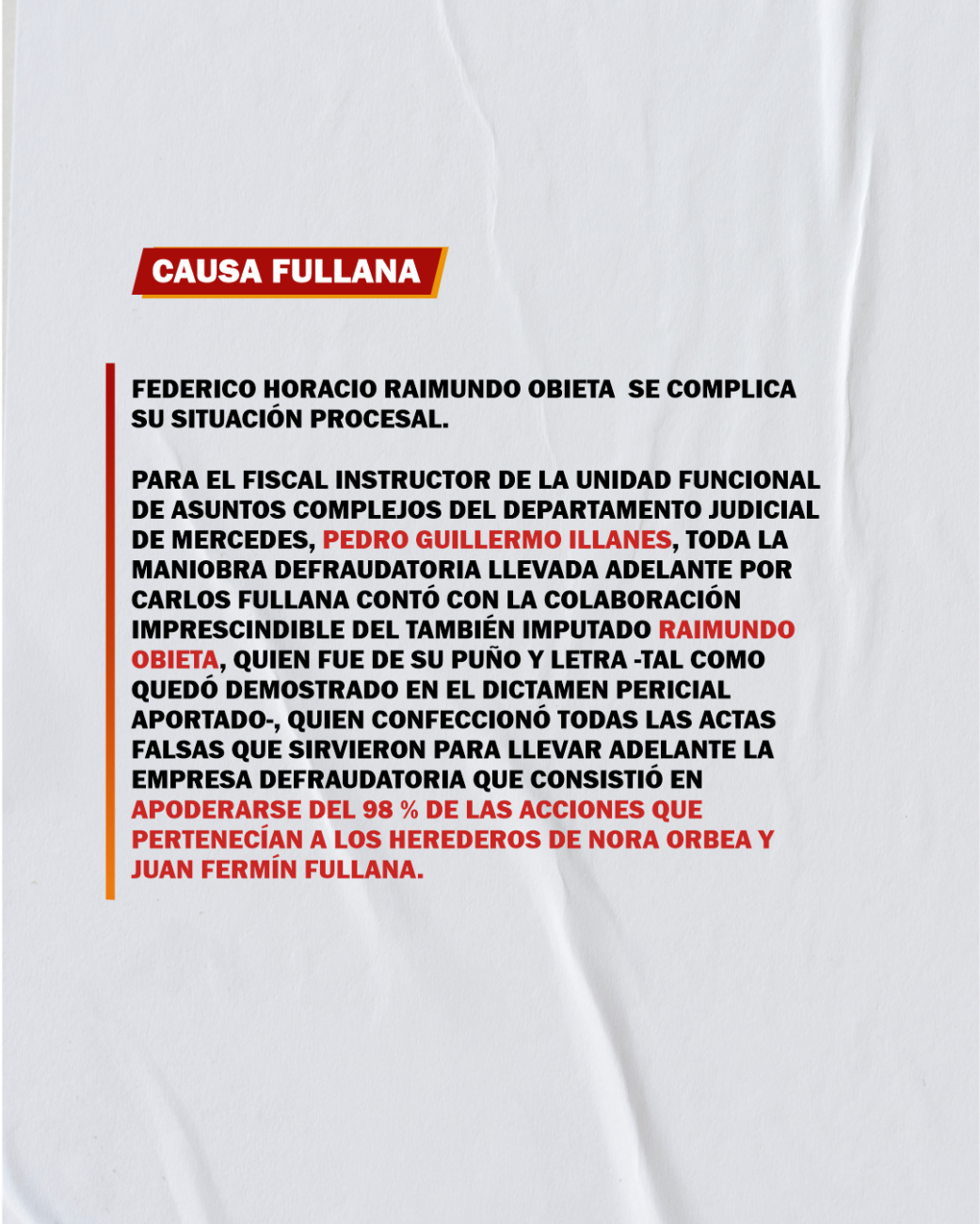 CAUSA FULLANA

FEDERICO HORACIO RAIMUNDO OBIETA SE COMPLICA SU SITUACIÓN PROCESAL.

PARA EL FISCAL INSTRUCTOR DE LA UNIDAD FUNCIONAL DE ASUNTOS COMPLEJOS DEL DEPARTAMENTO JUDICIAL DE MERCEDES, PEDRO GUILLERMO ILLANES, TODA LA MANIOBRA DEFRAUDATORIA LLEVADA ADELANTE POR CARLOS FULLANA CONTÓ CON LA COLABORACIÓN IMPRESCINDIBLE DEL TAMBIÉN IMPUTADO RAIMUNDO OBIETA, QUIEN FUE DE SU PUÑO Y LETRA -TAL COMO QUEDÓ DEMOSTRADO EN EL DICTAMEN PERICIAL APORTADO-, QUIEN CONFECCIONÓ TODAS LAS ACTAS FALSAS QUE SIRVIERON PARA LLEVAR ADELANTE LA EMPRESA DEFRAUDATORIA QUE CONSISTIÓ EN APODERARSE DEL 98 % DE LAS ACCIONES QUE PERTENECÍAN A LOS HEREDEROS DE NORA ORBEA Y JUAN FERMÍN FULLANA.